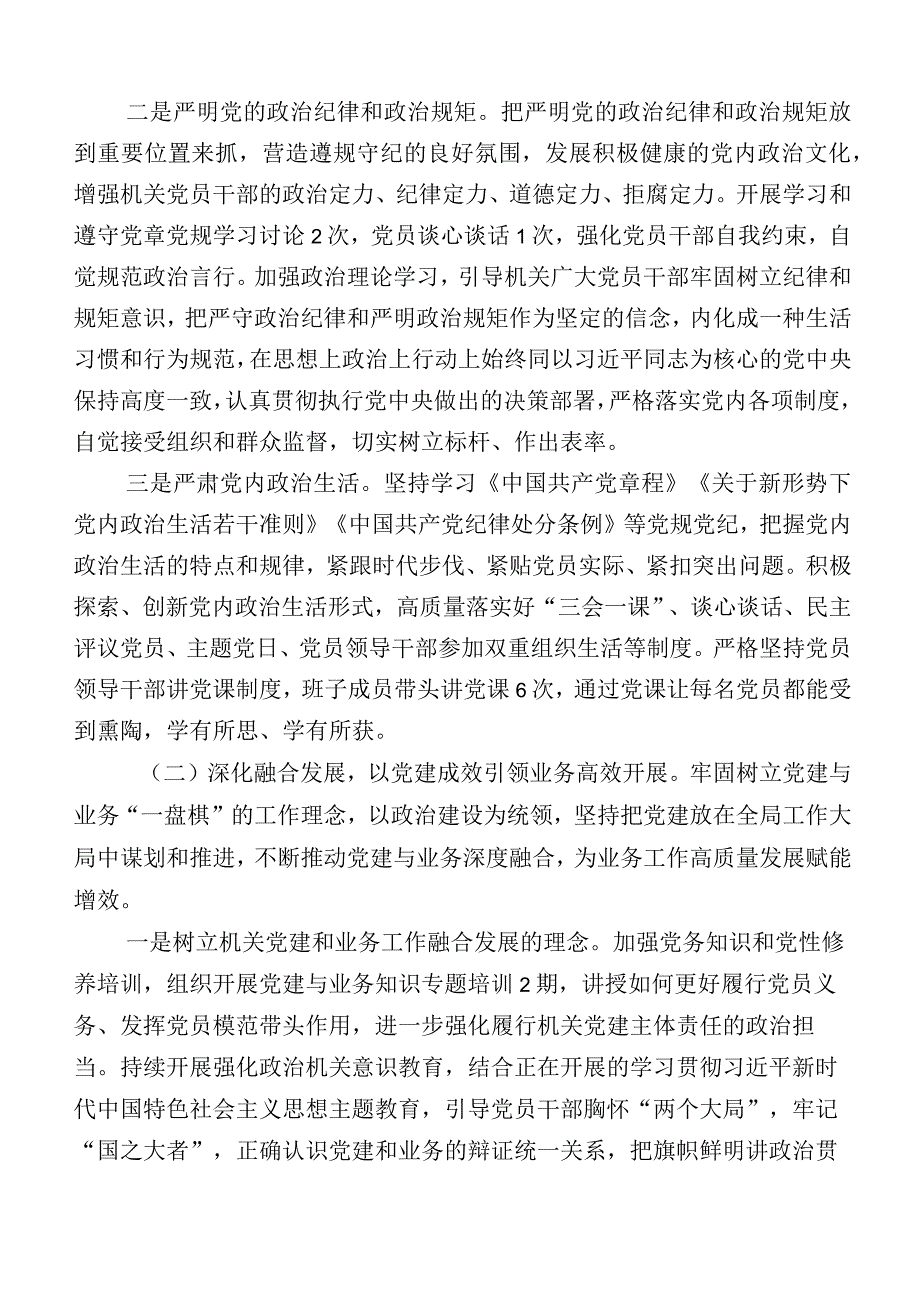 二是严明党的政治纪律和政治规矩。把严明党的政治纪律和政治规矩放到重要位置来抓，营造遵规守纪的良好氛围，发展积极健康的党内政治文化，增强机关党员干部的政治定力、纪律定力、道德定力、拒腐定力。开展学习和遵守党章党规学习讨论2次，党员谈心谈话1次，强化党员干部自我约束，自觉规范政治言行。加强政治理论学习，引导机关广大党员干部牢固树立纪律和规矩意识，把严守政治纪律和严明政治规矩作为坚定的信念，内化成一种生活习惯和行为规范，在思想上政治上行动上始终同以习近平同志为核心的党中央保持高度一致，认真贯彻执行党中央做出的决策部署，严格落实党内各项制度，自觉接受组织和群众监督，切实树立标杆、作出表率。

三是严肃党内政治生活。坚持学习《中国共产党章程》《关于新形势下党内政治生活若干准则》《中国共产党纪律处分条例》等党规党纪，把握党内政治生活的特点和规律，紧跟时代步伐、紧贴党员实际、紧扣突出问题。积极探索、创新党内政治生活形式，高质量落实好“三会一课”、谈心谈话、民主评议党员、主题党日、党员领导干部参加双重组织生活等制度。严格坚持党员领导干部讲党课制度，班子成员带头讲党课6次，通过党课让每名党员都能受到熏陶，学有所思、学有所获。

（二）深化融合发展，以党建成效引领业务高效开展。牢固树立党建与业务“一盘棋”的工作理念，以政治建设为统领，坚持把党建放在全局工作大局中谋划和推进，不断推动党建与业务深度融合，为业务工作高质量发展赋能增效。

一是树立机关党建和业务工作融合发展的理念。加强党务知识和党性修养培训，组织开展党建与业务知识专题培训2期，讲授如何更好履行党员义务、发挥党员模范带头作用，进一步强化履行机关党建主体责任的政治担当。持续开展强化政治机关意识教育，结合正在开展的学习贯彻习近平新时代中国特色社会主义思想主题教育，引导党员干部胸怀“两个大局”，牢记“国之大者”，正确认识党建和业务的辩证统一关系，把旗帜鲜明讲政治贯